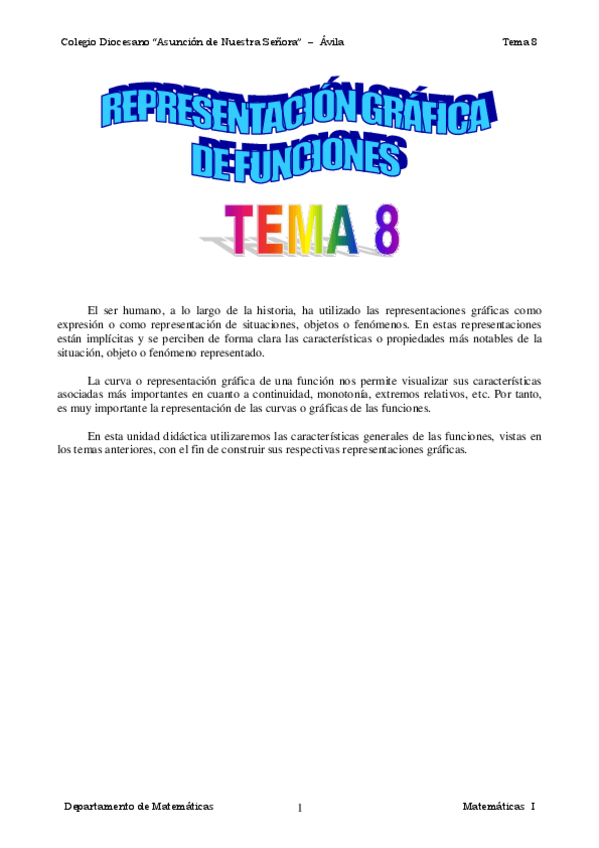 Colegio Diocesano "Asunción de Nuestra Señora" – Ávila Tema 8

REPRESENTACIÓN GRÁFICA DE FUNCIONES

TEMA 8

El ser humano, a lo largo de la historia, ha utilizado las representaciones gráficas como expresión o como representación de situaciones, objetos o fenómenos. En estas representaciones están implícitas y se perciben de forma clara las características o propiedades más notables de la situación, objeto o fenómeno representado.

La curva o representación gráfica de una función nos permite visualizar sus características asociadas más importantes en cuanto a continuidad, monotonía, extremos relativos, etc. Por tanto, es muy importante la representación de las curvas o gráficas de las funciones.

En esta unidad didáctica utilizaremos las características generales de las funciones, vistas en los temas anteriores, con el fin de construir sus respectivas representaciones gráficas.

Departamento de Matemáticas 1 Matemáticas I